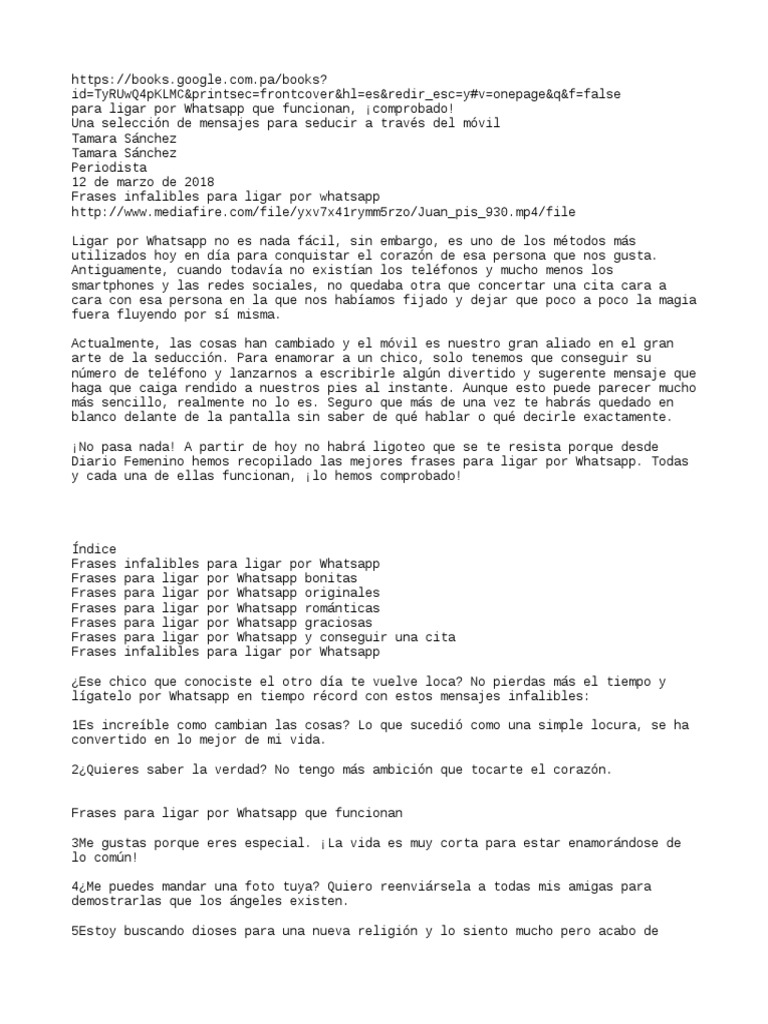 https://books.google.com.pa/books?id=TyRUwQ4pKLMC&printsec=frontcover&hl=es&redir_esc=y#v=onepage&q&f=false
para ligar por Whatsapp que funcionan, ¡comprobado!
Una selección de mensajes para seducir a través del móvil
Tamara Sánchez
Tamara Sánchez
Periodista
12 de marzo de 2018
Frases infalibles para ligar por whatsapp
http://www.mediafire.com/file/yxv7x41rymm5rzo/Juan_pis_930.mp4/file

Ligar por Whatsapp no es nada fácil, sin embargo, es uno de los métodos más utilizados hoy en día para conquistar el corazón de esa persona que nos gusta. Antiguamente, cuando todavía no existían los teléfonos y mucho menos los smartphones y las redes sociales, no quedaba otra que concertar una cita cara a cara con esa persona en la que nos habíamos fijado y dejar que poco a poco la magia fuera fluyendo por sí misma.

Actualmente, las cosas han cambiado y el móvil es nuestro gran aliado en el gran arte de la seducción. Para enamorar a un chico, solo tenemos que conseguir su número de teléfono y lanzarnos a escribirle algún divertido y sugerente mensaje que haga que caiga rendido a nuestros pies al instante. Aunque esto puede parecer mucho más sencillo, realmente no lo es. Seguro que más de una vez te habrás quedado en blanco delante de la pantalla sin saber de qué hablar o qué decirle exactamente.

¡No pasa nada! A partir de hoy no habrá ligoteo que se te resista porque desde Diario Femenino hemos recopilado las mejores frases para ligar por Whatsapp. Todas y cada una de ellas funcionan, ¡lo hemos comprobado!

Índice
Frases infalibles para ligar por Whatsapp
Frases para ligar por Whatsapp bonitas
Frases para ligar por Whatsapp originales
Frases para ligar por Whatsapp románticas
Frases para ligar por Whatsapp graciosas
Frases para ligar por Whatsapp y conseguir una cita
Frases infalibles para ligar por Whatsapp

¿Ese chico que conociste el otro día te vuelve loca? No pierdas más el tiempo y lígatelo por Whatsapp en tiempo récord con estos mensajes infalibles:

1Es increíble como cambian las cosas? Lo que sucedió como una simple locura, se ha convertido en lo mejor de mi vida.

2¿Quieres saber la verdad? No tengo más ambición que tocarte el corazón.

Frases para ligar por Whatsapp que funcionan

3Me gustas porque eres especial. ¡La vida es muy corta para estar enamorándose de lo común!

4¿Me puedes mandar una foto tuya? Quiero reenviársela a todas mis amigas para demostrarlas que los ángeles existen.

5Estoy buscando dioses para una nueva religión y lo siento mucho pero acabo de